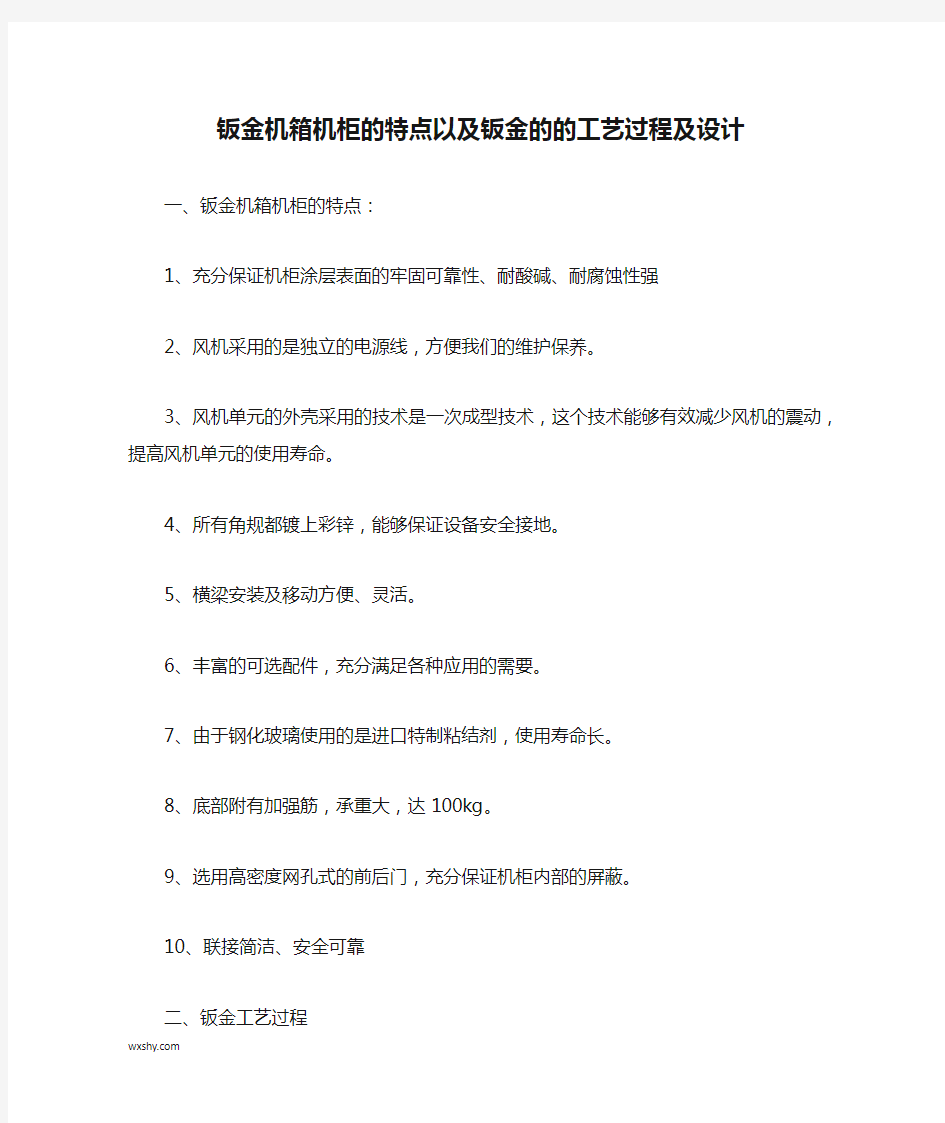 钣金机箱机柜的特点以及钣金的的工艺过程及设计

一、钣金机箱机柜的特点：

1、充分保证机柜涂层表面的牢固可靠性、耐酸碱、耐腐蚀性强

2、风机采用的是独立的电源线，方便我们的维护保养。

3、风机单元的外壳采用的技术是一次成型技术，这个技术能够有效减少风机的震动，提高风机单元的使用寿命。

4、所有角规都镀上彩锌，能够保证设备安全接地。

5、横梁安装及移动方便、灵活。

6、丰富的可选配件，充分满足各种应用的需要。

7、由于钢化玻璃使用的是进口特制粘结剂，使用寿命长。

8、底部附有加强筋，承重大，达 100kg。

9、选用高密度网孔式的前后门，充分保证机柜内部的屏蔽。

10、联接简洁、安全可靠

二、钣金工艺过程

wxshy.com